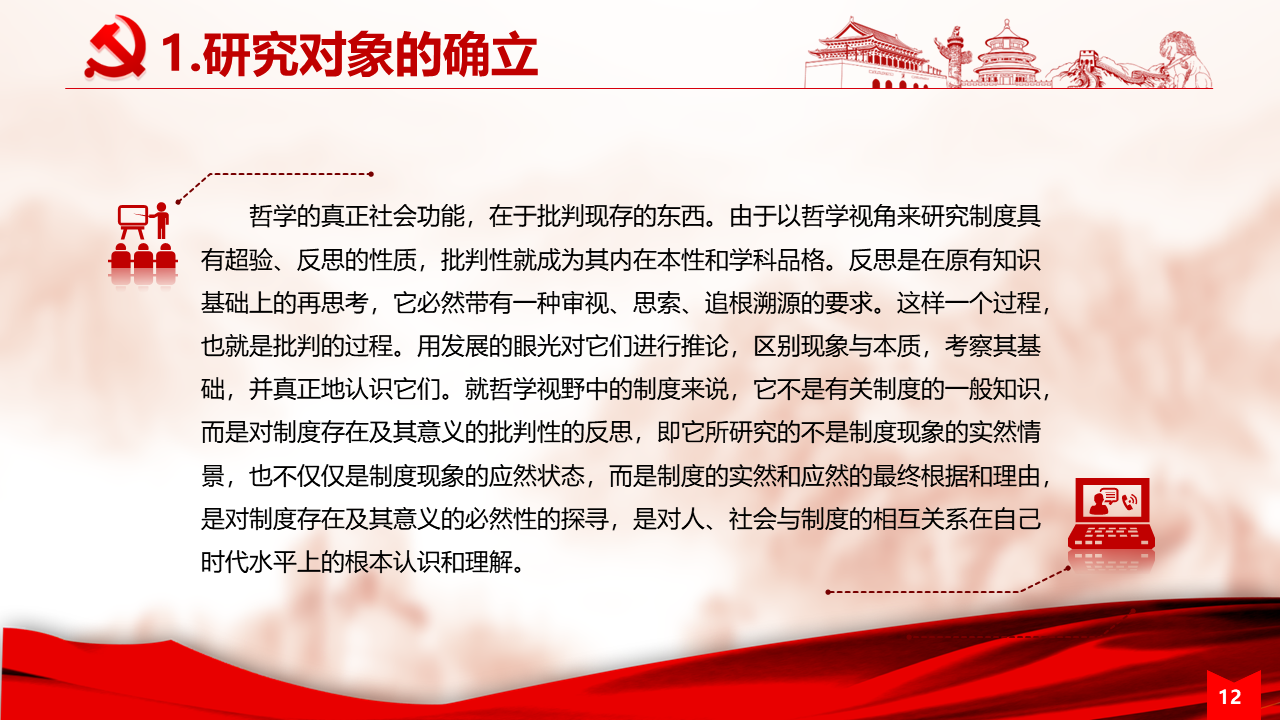 1.研究对象的确立

哲学的真正社会功能，在于批判现存的东西。由于以哲学视角来研究制度具有超验、反思的性质，批判性就成为其内在本性和学科品格。反思是在原有知识基础上的再思考，它必然带有一种审视、思索、追根溯源的要求。这样一个过程，也就是批判的过程。用发展的眼光对它们进行推论，区别现象与本质，考察其基础，并真正地认识它们。就哲学视野中的制度来说，它不是有关制度的一般知识，而是对制度存在及其意义的批判性的反思，即它所研究的不是制度现象的实然情景，也不仅仅是制度现象的应然状态，而是制度的实然和应然的最终根据和理由，是对制度存在及其意义的必然性的探寻，是对人、社会与制度的相互关系在自己时代水平上的根本认识和理解。

12